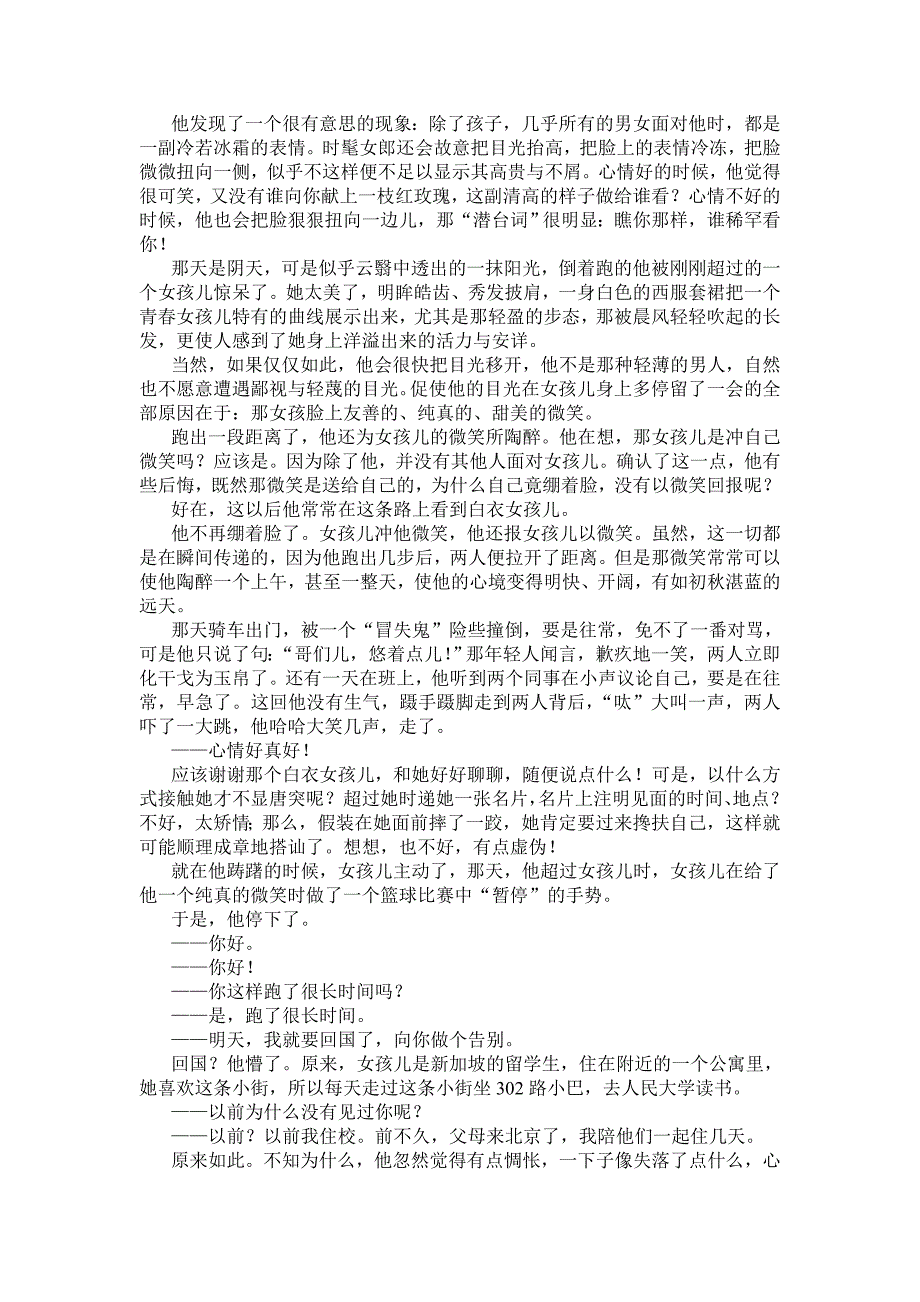 他发现了一个很有意思的现象：除了孩子，几乎所有的男女面对他时，都是一副冷若冰霜的表情。时髦女郎还会故意把目光抬高，把脸上的表情冷冻，把脸微微扭向一侧，似乎不这样便不足以显示其高贵与不屑。心情好的时候，他觉得很可笑，又没有谁向你献上一枝红玫瑰，这副清高的样子做给谁看？心情不好的时候，他也会把脸狠狠扭向一边儿，那“潜台词”很明显：瞧你那样，谁稀罕看你！

那天是阴天，可是似乎云翳中透出的一抹阳光，倒着跑的他被刚刚超过的一个女孩儿惊呆了。她太美了，明眸皓齿、秀发披肩，一身白色的西服套裙把一个青春女孩儿特有的曲线展示出来，尤其是那轻盈的步态，那被晨风轻轻吹起的长发，更使人感到了她身上洋溢出来的活力与安详。

当然，如果仅仅如此，他会很快把目光移开，他不是那种轻薄的男人，自然也不愿意遭遇鄙视与轻蔑的目光。促使他的目光在女孩儿身上多停留了一会的全部原因在于：那女孩脸上友善的、纯真的、甜美的微笑。

跑出一段距离了，他还为女孩儿的微笑所陶醉。他在想，那女孩儿是冲自己微笑吗？应该是。因为除了他，并没有其他人面对女孩儿。确认了这一点，他有些后悔，既然那微笑是送给自己的，为什么自己竟绷着脸，没有以微笑回报呢？

好在，这以后他常常在这条路上看到白衣女孩儿。

他不再绷着脸了。女孩儿冲他微笑，他还报女孩儿以微笑。虽然，这一切都是在瞬间传递的，因为他跑出几步后，两人便拉开了距离。但是那微笑常常可以使他陶醉一个上午，甚至一整天，使他的心境变得明快、开阔，有如初秋湛蓝的远天。

那天骑车出门，被一个“冒失鬼”险些撞倒，要是往常，免不了一番对骂，可是他只说了句：“哥们儿，悠着点儿！”那年轻人闻言，歉疚地一笑，两人立即化干戈为玉帛了。还有一天在班上，他听到两个同事在小声议论自己，要是在往常，早急了。这回他没有生气，蹑手蹑脚走到两人背后，“呔”大叫一声，两人吓了一大跳，他哈哈大笑几声，走了。

——心情好真好！

应该谢谢那个白衣女孩儿，和她好好聊聊，随便说点什么！可是，以什么方式接触她才不显唐突呢？超过她时递她一张名片，名片上注明见面的时间、地点？不好，太矫情；那么，假装在她面前摔了一跤，她肯定要过来搀扶自己，这样就可能顺理成章地搭讪了。想想，也不好，有点虚伪！

就在他踌躇的时候，女孩儿主动了，那天，他超过女孩儿时，女孩儿在给了他一个纯真的微笑时做了一个篮球比赛中“暂停”的手势。

于是，他停下了。

——你好。

——你好！

——你这样跑了很长时间吗？

——是，跑了很长时间。

——明天，我就要回国了，向你做个告别。

回国？他懵了。原来，女孩儿是新加坡的留学生，住在附近的一个公寓里，她喜欢这条小街，所以每天走过这条小街坐 302 路小巴，去人民大学读书。

——以前为什么没有见过你呢？

——以前？以前我住校。前不久，父母来北京了，我陪他们一起住几天。

原来如此。不知为什么，他忽然觉得有点惆怅，一下子像失落了点什么，心